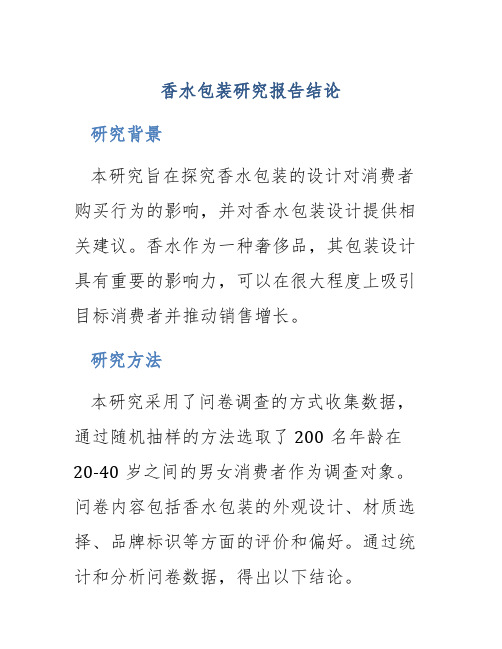 香水包装研究报告结论

研究背景

本研究旨在探究香水包装的设计对消费者购买行为的影响，并对香水包装设计提供相关建议。香水作为一种奢侈品，其包装设计具有重要的影响力，可以在很大程度上吸引目标消费者并推动销售增长。

研究方法

本研究采用了问卷调查的方式收集数据，通过随机抽样的方法选取了 200 名年龄在 20-40 岁之间的男女消费者作为调查对象。问卷内容包括香水包装的外观设计、材质选择、品牌标识等方面的评价和偏好。通过统计和分析问卷数据，得出以下结论。